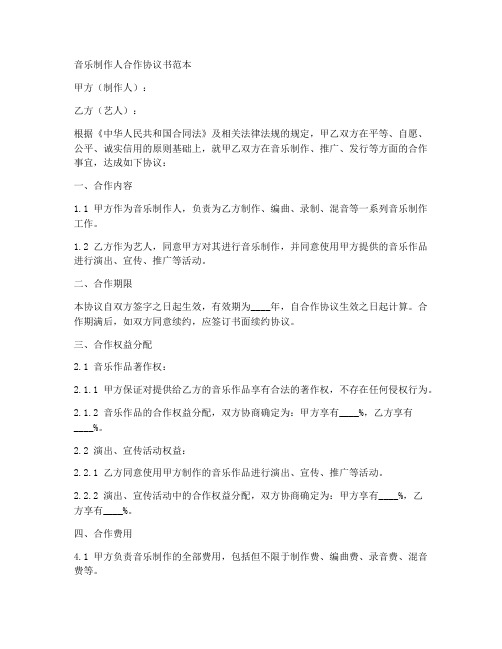 音乐制作人合作协议书范本

甲方（制作人）：

乙方（艺人）：

根据《中华人民共和国合同法》及相关法律法规的规定，甲乙双方在平等、自愿、公平、诚实信用的原则基础上，就甲乙双方在音乐制作、推广、发行等方面的合作事宜，达成如下协议：

一、合作内容

1.1 甲方作为音乐制作人，负责为乙方制作、编曲、录制、混音等一系列音乐制作工作。

1.2 乙方作为艺人，同意甲方对其进行音乐制作，并同意使用甲方提供的音乐作品进行演出、宣传、推广等活动。

二、合作期限

本协议自双方签字之日起生效，有效期为____年，自合作协议生效之日起计算。合作期满后，如双方同意续约，应签订书面续约协议。

三、合作权益分配

2.1 音乐作品著作权：

2.1.1 甲方保证对提供给乙方的音乐作品享有合法的著作权，不存在任何侵权行为。

2.1.2 音乐作品的合作权益分配，双方协商确定为：甲方享有____%，乙方享有____%。

2.2 演出、宣传活动权益：

2.2.1 乙方同意使用甲方制作的音乐作品进行演出、宣传、推广等活动。

2.2.2 演出、宣传活动中的合作权益分配，双方协商确定为：甲方享有____%，乙方享有____%。

四、合作费用

4.1 甲方负责音乐制作的全部费用，包括但不限于制作费、编曲费、录音费、混音费等。